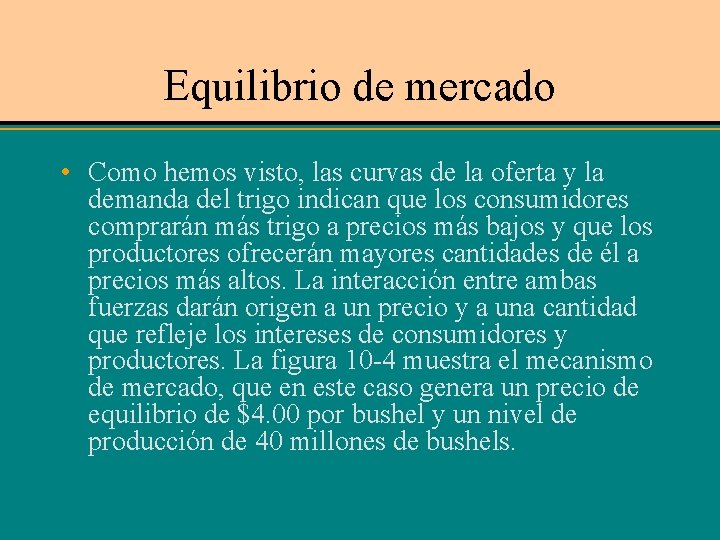 Equilibrio de mercado

• Como hemos visto, las curvas de la oferta y la demanda del trigo indican que los consumidores comprarán más trigo a precios más bajos y que los productores ofrecerán mayores cantidades de él a precios más altos. La interacción entre ambas fuerzas darán origen a un precio y a una cantidad que refleje los intereses de consumidores y productores. La figura 10-4 muestra el mecanismo de mercado, que en este caso genera un precio de equilibrio de $4.00 por bushel y un nivel de producción de 40 millones de bushels.